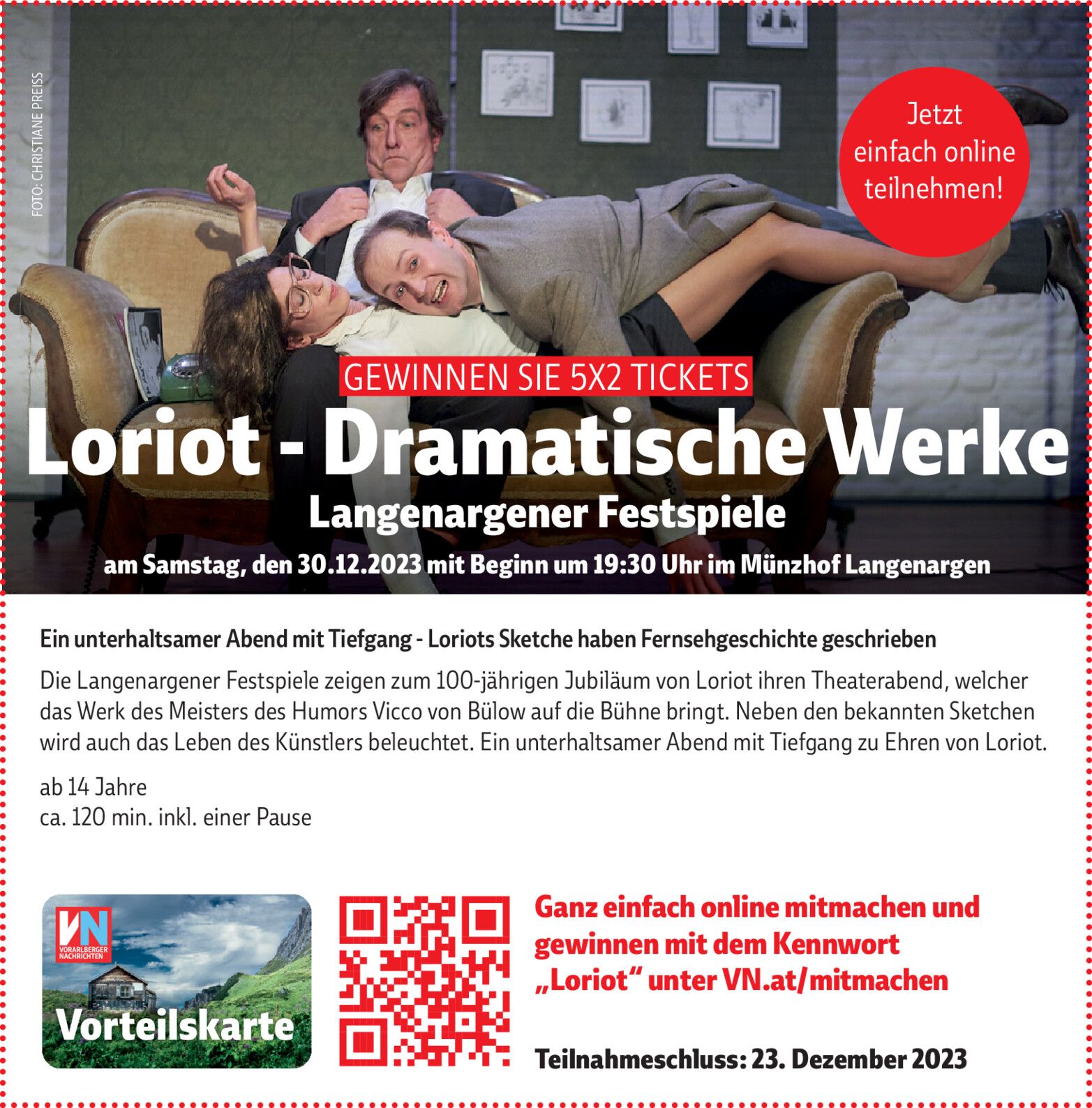 FOTO: CHRISTIANE PREISS

Jetzt einfach online teilnehmen!

GEWINNEN SIE 5X2 TICKETS

Loriot - Dramatische Werke

Langenargener Festspiele

am Samstag, den 30.12.2023 mit Beginn um 19:30 Uhr im Münzhof Langenargen

Ein unterhaltsamer Abend mit Tiefgang - Loriots Sketche haben Fernsehgeschichte geschrieben

Die Langenargener Festspiele zeigen zum 100-jährigen Jubiläum von Loriot ihren Theaterabend, welcher das Werk des Meisters des Humors Vicco von Bülow auf die Bühne bringt. Neben den bekannten Sketchen wird auch das Leben des Künstlers beleuchtet. Ein unterhaltsamer Abend mit Tiefgang zu Ehren von Loriot.

ab 14 Jahre
ca. 120 min. inkl. einer Pause

VN
VORARLBERGER NACHRICHTEN
Vorteilskarte

Ganz einfach online mitmachen und gewinnen mit dem Kennwort „Loriot“ unter VN.at/mitmachen

Teilnahmeschluss: 23. Dezember 2023